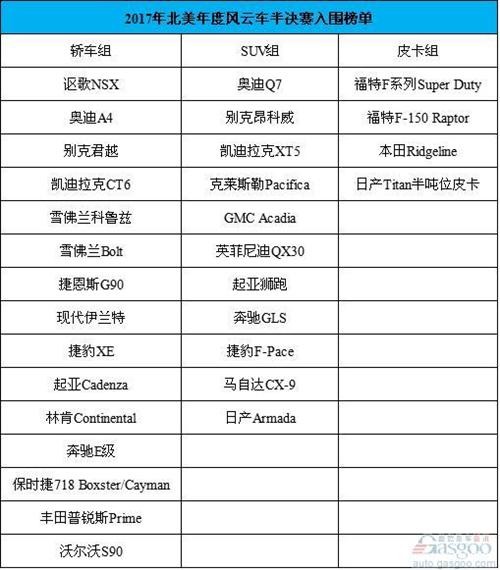 2017年北美年度风云车半决赛入围榜单

| 轿车组 | SUV组 | 皮卡组 |
|---|---|---|
| 讴歌NSX | 奥迪Q7 | 福特F系列Super Duty |
| 奥迪A4 | 别克昂科威 | 福特F-150 Raptor |
| 别克君越 | 凯迪拉克XT5 | 本田Ridgeline |
| 凯迪拉克CT6 | 克莱斯勒Pacifica | 日产Titan半吨位皮卡 |
| 雪佛兰科鲁兹 | GMC Acadia | |
| 雪佛兰Bolt | 英菲尼迪QX30 | |
| 捷恩斯G90 | 起亚狮跑 | |
| 现代伊兰特 | 奔驰GLS | |
| 捷豹XE | 捷豹F-Pace | |
| 起亚Cadenza | 马自达CX-9 | |
| 林肯Continental | 日产Armada | |
| 奔驰E级 | | |
| 保时捷718 Boxster/Cayman | | |
| 丰田普锐斯Prime | | |
| 沃尔沃S90 | | |

Gasgoo
auto.gasgoo.com